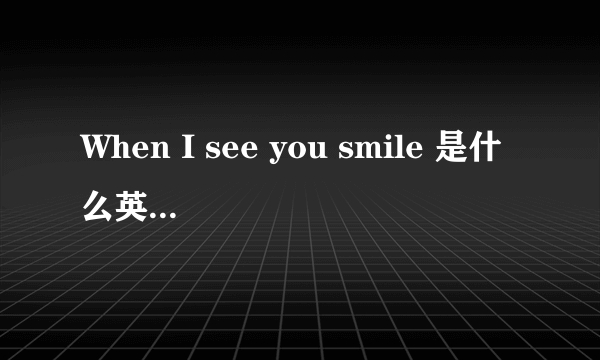 When I see you smile 是什么英...